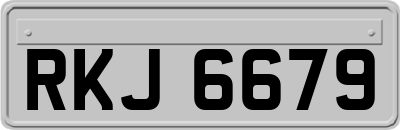 RKJ 6679